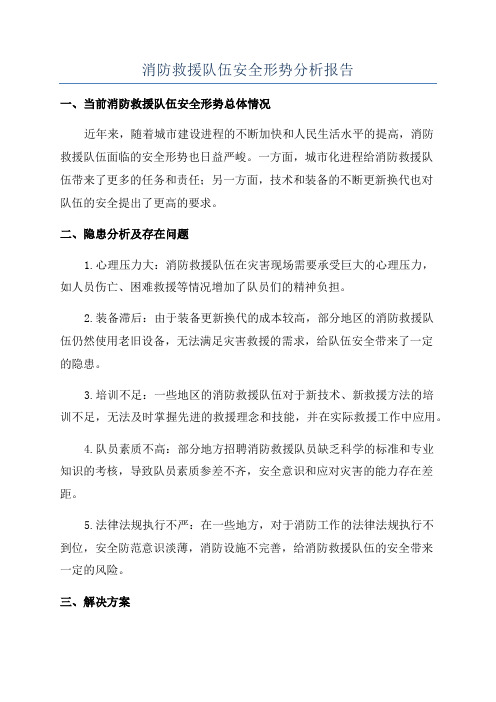 消防救援队伍安全形势分析报告

一、当前消防救援队伍安全形势总体情况

近年来，随着城市建设进程的不断加快和人民生活水平的提高，消防救援队伍面临的安全形势也日益严峻。一方面，城市化进程给消防救援队伍带来了更多的任务和责任；另一方面，技术和装备的不断更新换代也对队伍的安全提出了更高的要求。

二、隐患分析及存在问题

1.心理压力大：消防救援队伍在灾害现场需要承受巨大的心理压力，如人员伤亡、困难救援等情况增加了队员们的精神负担。

2.装备滞后：由于装备更新换代的成本较高，部分地区的消防救援队伍仍然使用老旧设备，无法满足灾害救援的需求，给队伍安全带来了一定的隐患。

3.培训不足：一些地区的消防救援队伍对于新技术、新救援方法的培训不足，无法及时掌握先进的救援理念和技能，并在实际救援工作中应用。

4.队员素质不高：部分地方招聘消防救援队员缺乏科学的标准和专业知识的考核，导致队员素质参差不齐，安全意识和应对灾害的能力存在差距。

5.法律法规执行不严：在一些地方，对于消防工作的法律法规执行不到位，安全防范意识淡薄，消防设施不完善，给消防救援队伍的安全带来一定的风险。

三、解决方案